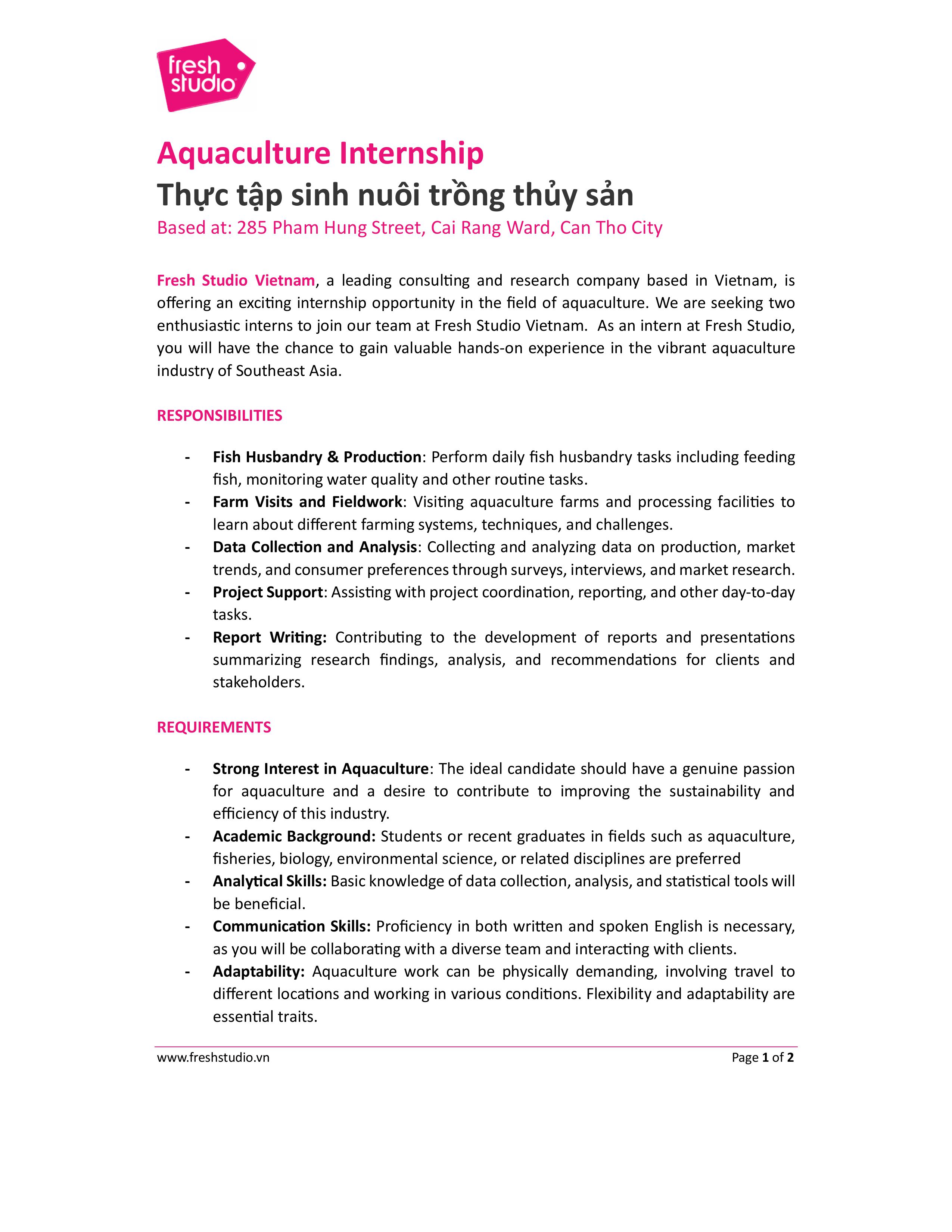 fresh studio

Aquaculture Internship
Thực tập sinh nuôi trồng thủy sản
Based at: 285 Pham Hung Street, Cai Rang Ward, Can Tho City

Fresh Studio Vietnam, a leading consulting and research company based in Vietnam, is offering an exciting internship opportunity in the field of aquaculture. We are seeking two enthusiastic interns to join our team at Fresh Studio Vietnam. As an intern at Fresh Studio, you will have the chance to gain valuable hands-on experience in the vibrant aquaculture industry of Southeast Asia.

RESPONSIBILITIES

- Fish Husbandry & Production: Perform daily fish husbandry tasks including feeding fish, monitoring water quality and other routine tasks.
- Farm Visits and Fieldwork: Visiting aquaculture farms and processing facilities to learn about different farming systems, techniques, and challenges.
- Data Collection and Analysis: Collecting and analyzing data on production, market trends, and consumer preferences through surveys, interviews, and market research.
- Project Support: Assisting with project coordination, reporting, and other day-to-day tasks.
- Report Writing: Contributing to the development of reports and presentations summarizing research findings, analysis, and recommendations for clients and stakeholders.

REQUIREMENTS

- Strong Interest in Aquaculture: The ideal candidate should have a genuine passion for aquaculture and a desire to contribute to improving the sustainability and efficiency of this industry.
- Academic Background: Students or recent graduates in fields such as aquaculture, fisheries, biology, environmental science, or related disciplines are preferred
- Analytical Skills: Basic knowledge of data collection, analysis, and statistical tools will be beneficial.
- Communication Skills: Proficiency in both written and spoken English is necessary, as you will be collaborating with a diverse team and interacting with clients.
- Adaptability: Aquaculture work can be physically demanding, involving travel to different locations and working in various conditions. Flexibility and adaptability are essential traits.

www.freshstudio.vn
Page 1 of 2